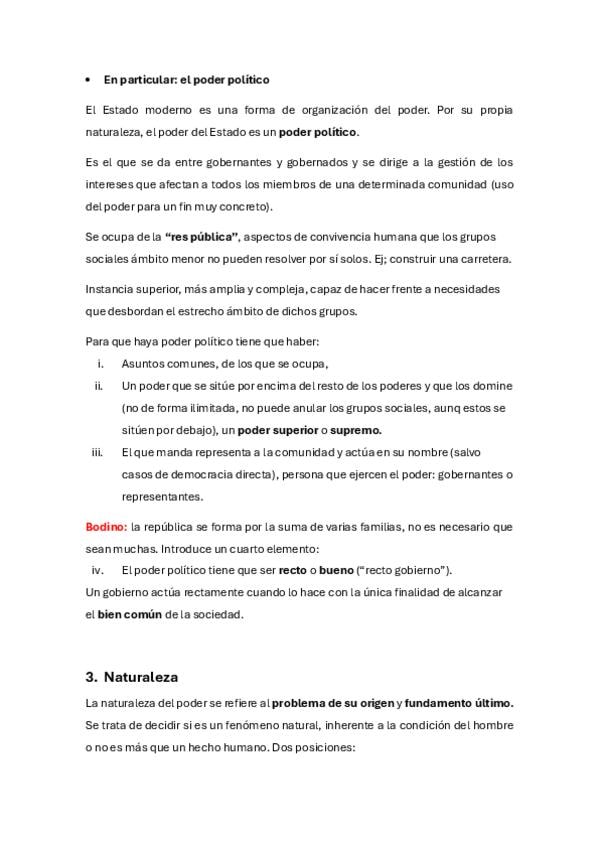 • En particular: el poder político

El Estado moderno es una forma de organización del poder. Por su propia naturaleza, el poder del Estado es un poder político.

Es el que se da entre gobernantes y gobernados y se dirige a la gestión de los intereses que afectan a todos los miembros de una determinada comunidad (uso del poder para un fin muy concreto).

Se ocupa de la "res pública", aspectos de convivencia humana que los grupos sociales ámbito menor no pueden resolver por sí solos. Ej; construir una carretera.

Instancia superior, más amplia y compleja, capaz de hacer frente a necesidades que desbordan el estrecho ámbito de dichos grupos.

Para que haya poder político tiene que haber:
i. Asuntos comunes, de los que se ocupa,
ii. Un poder que se sitúe por encima del resto de los poderes y que los domine (no de forma ilimitada, no puede anular los grupos sociales, aunq estos se sitúen por debajo), un poder superior o supremo.
iii. El que manda representa a la comunidad y actúa en su nombre (salvo casos de democracia directa), persona que ejercen el poder: gobernantes o representantes.

Bodino: la república se forma por la suma de varias familias, no es necesario que sean muchas. Introduce un cuarto elemento:
iv. El poder político tiene que ser recto o bueno ("recto gobierno").
Un gobierno actúa rectamente cuando lo hace con la única finalidad de alcanzar el bien común de la sociedad.

3. Naturaleza

La naturaleza del poder se refiere al problema de su origen y fundamento último. Se trata de decidir si es un fenómeno natural, inherente a la condición del hombre o no es más que un hecho humano. Dos posiciones: